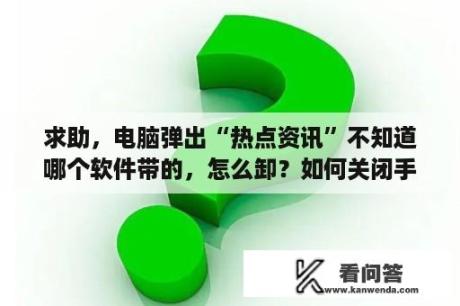 求助，电脑弹出“热点资讯”不知道哪个软件带的，怎么卸？如何关闭手

看问答
www.kanwenda.com